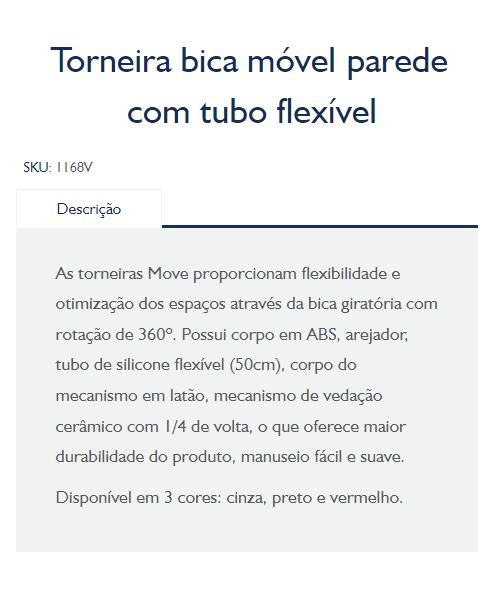 Torneira bica móvel parede com tubo flexível

SKU: 1168V

Descrição

As torneiras Move proporcionam flexibilidade e otimização dos espaços através da bica giratória com rotação de 360º. Possui corpo em ABS, arejador, tubo de silicone flexível (50cm), corpo do mecanismo em latão, mecanismo de vedação cerâmico com 1/4 de volta, o que oferece maior durabilidade do produto, manuseio fácil e suave.

Disponível em 3 cores: cinza, preto e vermelho.